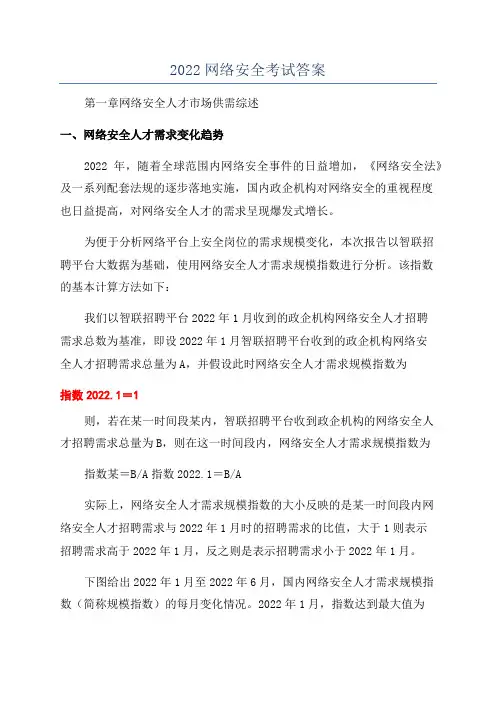 2022 网络安全考试答案

第一章网络安全人才市场供需综述

一、网络安全人才需求变化趋势

2022 年，随着全球范围内网络安全事件的日益增加，《网络安全法》及一系列配套法规的逐步落地实施，国内政企机构对网络安全的重视程度也日益提高，对网络安全人才的需求呈现爆发式增长。

为便于分析网络平台上安全岗位的需求规模变化，本次报告以智联招聘平台大数据为基础，使用网络安全人才需求规模指数进行分析。该指数的基本计算方法如下：

我们以智联招聘平台 2022 年 1 月收到的政企机构网络安全人才招聘需求总数为基准，即设 2022 年 1 月智联招聘平台收到的政企机构网络安全人才招聘需求总量为 A，并假设此时网络安全人才需求规模指数为

指数 2022.1＝1

则，若在某一时间段某内，智联招聘平台收到政企机构的网络安全人才招聘需求总量为 B，则在这一时间段内，网络安全人才需求规模指数为

指数某＝B/A 指数 2022.1＝B/A

实际上，网络安全人才需求规模指数的大小反映的是某一时间段内网络安全人才招聘需求与 2022 年 1 月时的招聘需求的比值，大于 1 则表示招聘需求高于 2022 年 1 月，反之则是表示招聘需求小于 2022 年 1 月。

下图给出 2022 年 1 月至 2022 年 6 月，国内网络安全人才需求规模指数（简称规模指数）的每月变化情况。2022 年 1 月，指数达到最大值为